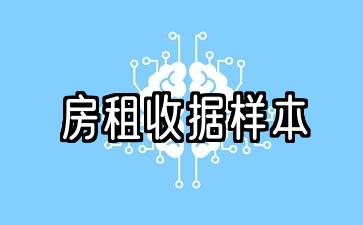 房租收据样本